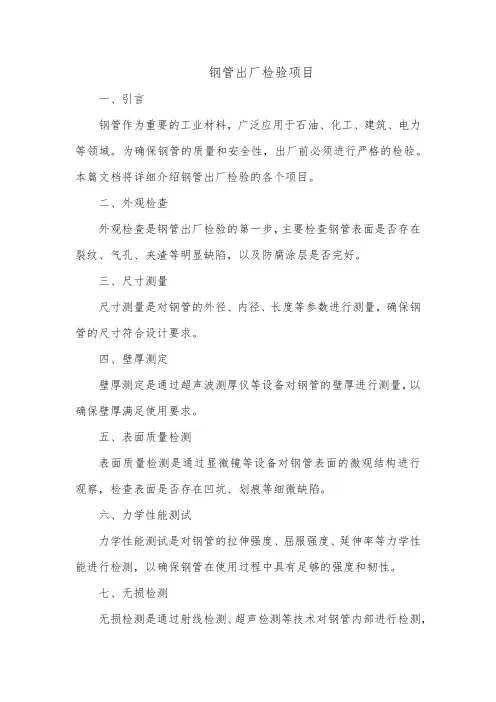 钢管出厂检验项目

一、引言

钢管作为重要的工业材料，广泛应用于石油、化工、建筑、电力等领域。为确保钢管的质量和安全性，出厂前必须进行严格的检验。本篇文档将详细介绍钢管出厂检验的各个项目。

二、外观检查

外观检查是钢管出厂检验的第一步，主要检查钢管表面是否存在裂纹、气孔、夹渣等明显缺陷，以及防腐涂层是否完好。

三、尺寸测量

尺寸测量是对钢管的外径、内径、长度等参数进行测量，确保钢管的尺寸符合设计要求。

四、壁厚测定

壁厚测定是通过超声波测厚仪等设备对钢管的壁厚进行测量，以确保壁厚满足使用要求。

五、表面质量检测

表面质量检测是通过显微镜等设备对钢管表面的微观结构进行观察，检查表面是否存在凹坑、划痕等细微缺陷。

六、力学性能测试

力学性能测试是对钢管的拉伸强度、屈服强度、延伸率等力学性能进行检测，以确保钢管在使用过程中具有足够的强度和韧性。

七、无损检测

无损检测是通过射线检测、超声检测等技术对钢管内部进行检测，